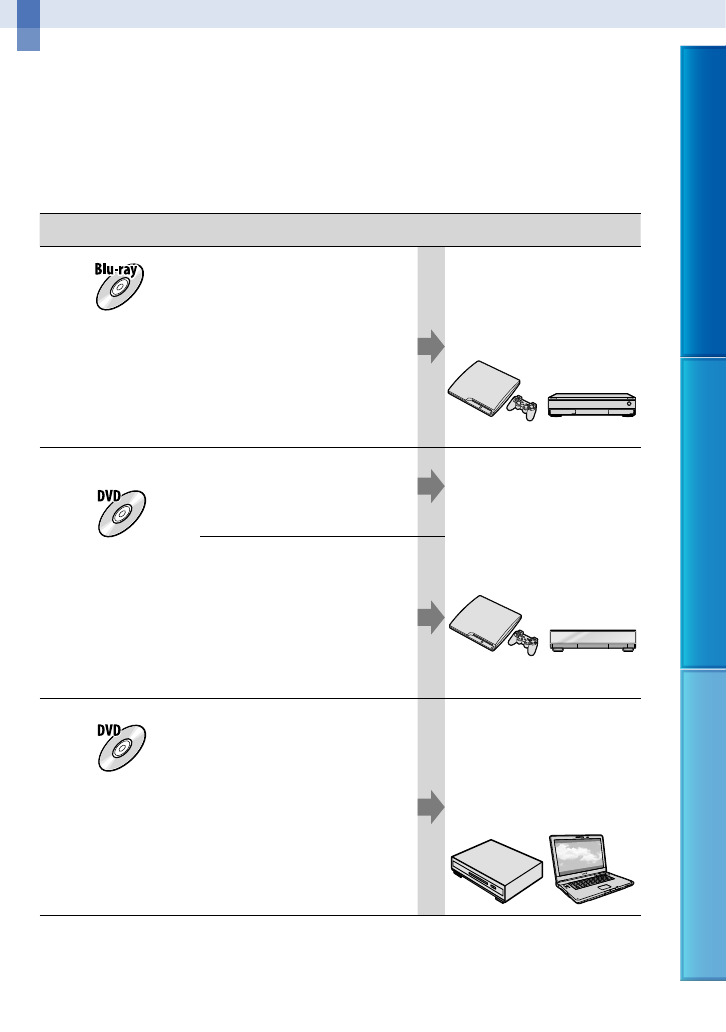 Blu-ray

DVD

DVD